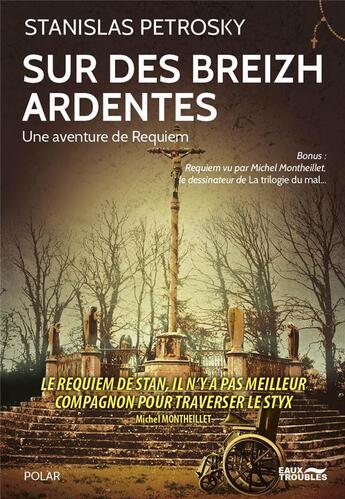 STANISLAS PETROSKY

SUR DES BREIZH ARDENTES

Une aventure de Requiem

Bonus : Requiem vu par Michel Montheillet, le dessinateur de La trilogie du mal...

LE REQUIEM DE STAN, IL N'Y A PAS MEILLEUR COMPAGNON POUR TRAVERSER LE STYX
Michel MONTHEILLET

POLAR

EAUX TROUBLES